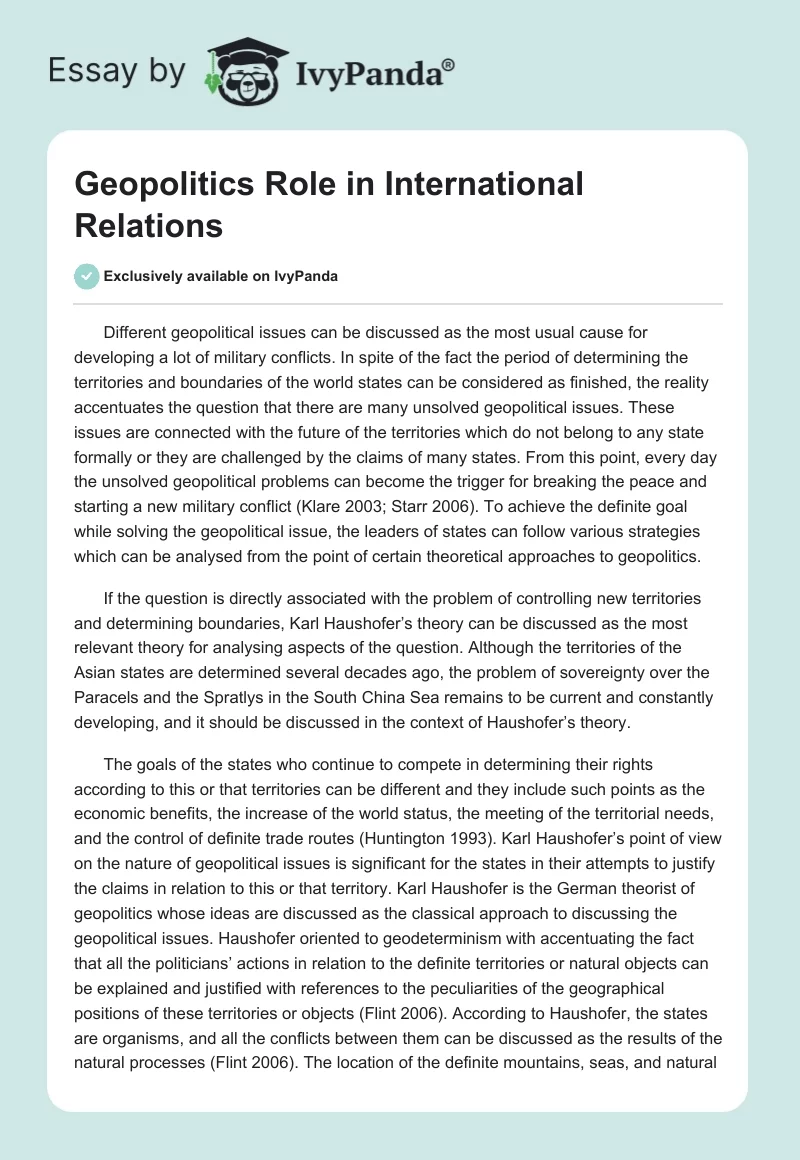 Essay by IvyPanda®

Geopolitics Role in International Relations

Exclusively available on IvyPanda

Different geopolitical issues can be discussed as the most usual cause for developing a lot of military conflicts. In spite of the fact the period of determining the territories and boundaries of the world states can be considered as finished, the reality accentuates the question that there are many unsolved geopolitical issues. These issues are connected with the future of the territories which do not belong to any state formally or they are challenged by the claims of many states. From this point, every day the unsolved geopolitical problems can become the trigger for breaking the peace and starting a new military conflict (Klare 2003; Starr 2006). To achieve the definite goal while solving the geopolitical issue, the leaders of states can follow various strategies which can be analysed from the point of certain theoretical approaches to geopolitics.

If the question is directly associated with the problem of controlling new territories and determining boundaries, Karl Haushofer's theory can be discussed as the most relevant theory for analysing aspects of the question. Although the territories of the Asian states are determined several decades ago, the problem of sovereignty over the Paracels and the Spratlys in the South China Sea remains to be current and constantly developing, and it should be discussed in the context of Haushofer's theory.

The goals of the states who continue to compete in determining their rights according to this or that territories can be different and they include such points as the economic benefits, the increase of the world status, the meeting of the territorial needs, and the control of definite trade routes (Huntington 1993). Karl Haushofer's point of view on the nature of geopolitical issues is significant for the states in their attempts to justify the claims in relation to this or that territory. Karl Haushofer is the German theorist of geopolitics whose ideas are discussed as the classical approach to discussing the geopolitical issues. Haushofer oriented to geodeterminism with accentuating the fact that all the politicians' actions in relation to the definite territories or natural objects can be explained and justified with references to the peculiarities of the geographical positions of these territories or objects (Flint 2006). According to Haushofer, the states are organisms, and all the conflicts between them can be discussed as the results of the natural processes (Flint 2006). The location of the definite mountains, seas, and natural